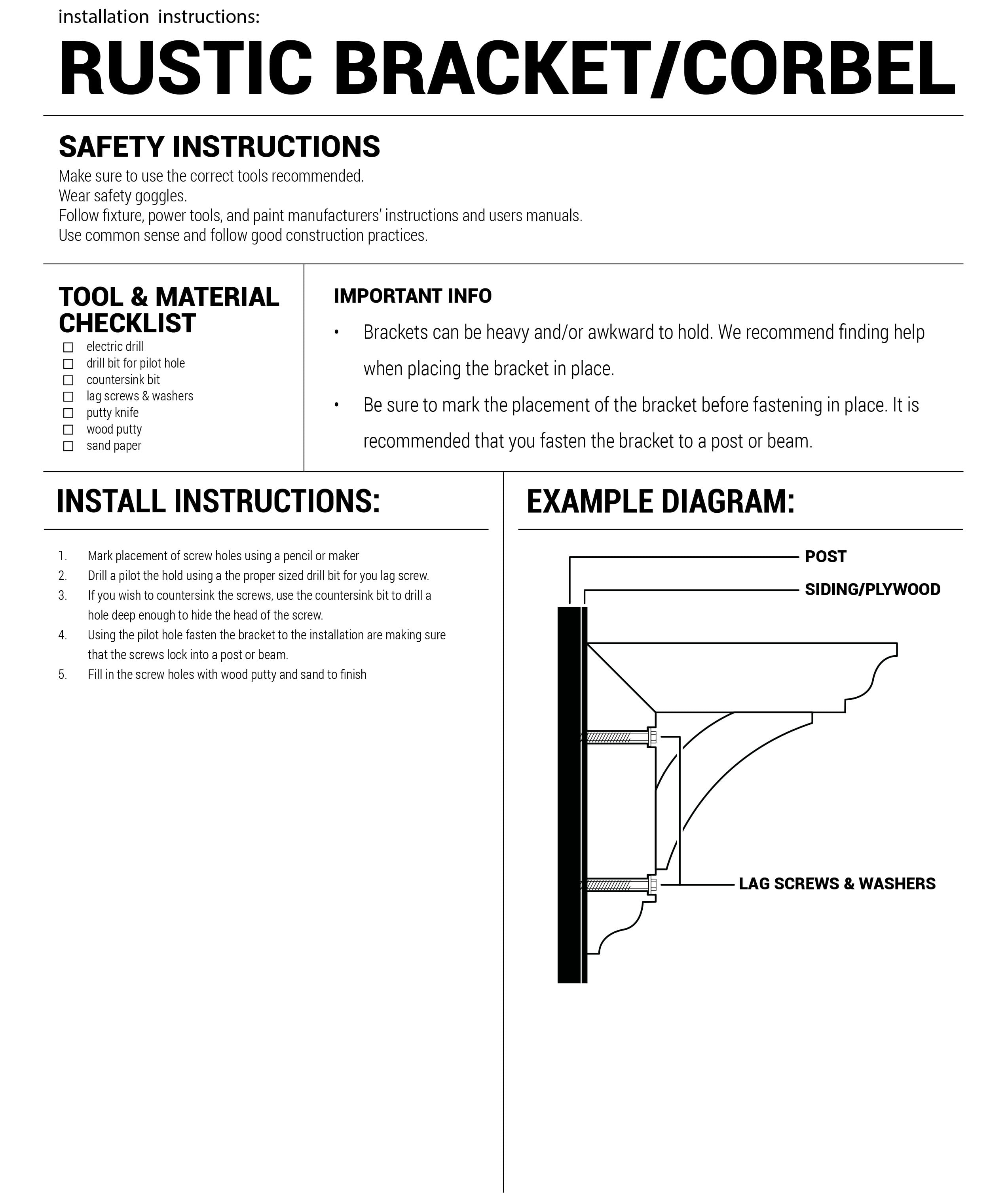 installation instructions:

RUSTIC BRACKET/CORBEL

SAFETY INSTRUCTIONS

Make sure to use the correct tools recommended.
Wear safety goggles.
Follow fixture, power tools, and paint manufacturers' instructions and users manuals.
Use common sense and follow good construction practices.

TOOL & MATERIAL CHECKLIST

☐ electric drill
☐ drill bit for pilot hole
☐ countersink bit
☐ lag screws & washers
☐ putty knife
☐ wood putty
☐ sand paper

IMPORTANT INFO

• Brackets can be heavy and/or awkward to hold. We recommend finding help when placing the bracket in place.
• Be sure to mark the placement of the bracket before fastening in place. It is recommended that you fasten the bracket to a post or beam.

INSTALL INSTRUCTIONS:

1. Mark placement of screw holes using a pencil or maker
2. Drill a pilot the hold using a the proper sized drill bit for you lag screw.
3. If you wish to countersink the screws, use the countersink bit to drill a hole deep enough to hide the head of the screw.
4. Using the pilot hole fasten the bracket to the installation are making sure that the screws lock into a post or beam.
5. Fill in the screw holes with wood putty and sand to finish

EXAMPLE DIAGRAM:

POST
SIDING/PLYWOOD
LAG SCREWS & WASHERS